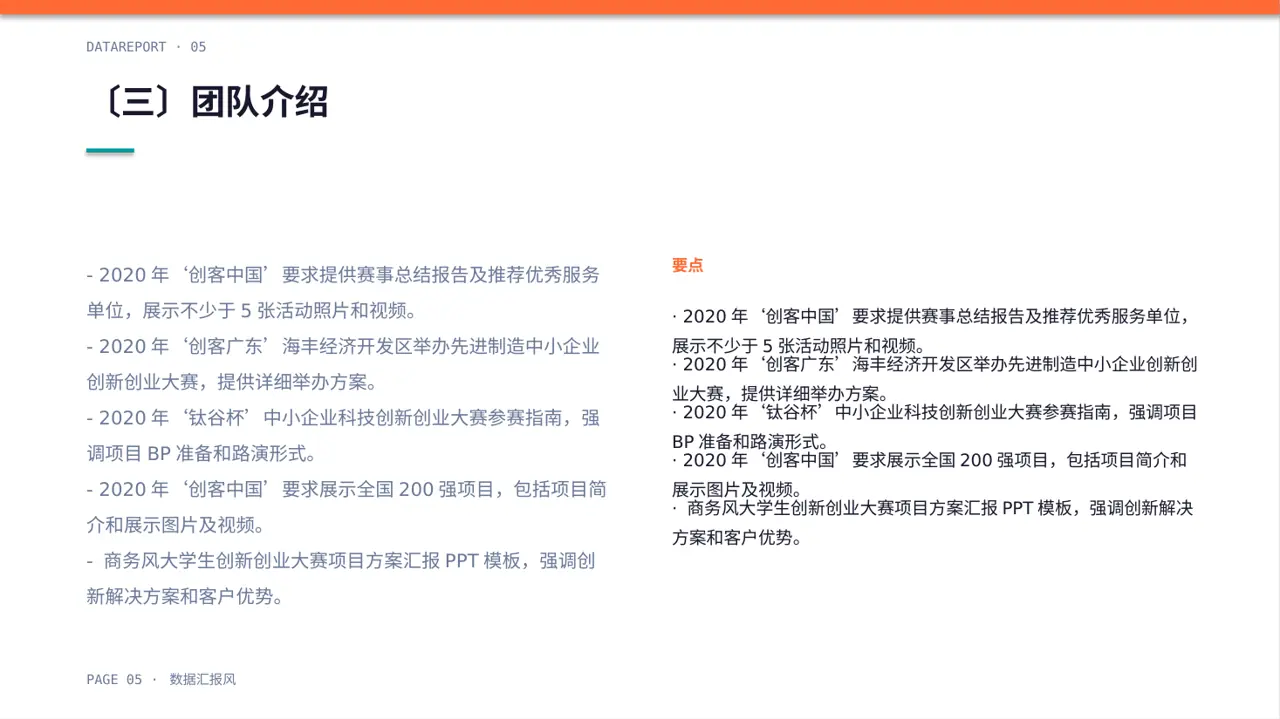 DATAREPORT · 05

〔三〕团队介绍

- 2020 年‘创客中国’要求提供赛事总结报告及推荐优秀服务单位，展示不少于 5 张活动照片和视频。
- 2020 年‘创客广东’海丰经济开发区举办先进制造中小企业创新创业大赛，提供详细举办方案。
- 2020 年‘钛谷杯’中小企业科技创新创业大赛参赛指南，强调项目 BP 准备和路演形式。
- 2020 年‘创客中国’要求展示全国 200 强项目，包括项目简介和展示图片及视频。
- 商务风大学生创新创业大赛项目方案汇报 PPT 模板，强调创新解决方案和客户优势。

要点

· 2020 年‘创客中国’要求提供赛事总结报告及推荐优秀服务单位，展示不少于 5 张活动照片和视频。
· 2020 年‘创客广东’海丰经济开发区举办先进制造中小企业创新创业大赛，提供详细举办方案。
· 2020 年‘钛谷杯’中小企业科技创新创业大赛参赛指南，强调项目 BP 准备和路演形式。
· 2020 年‘创客中国’要求展示全国 200 强项目，包括项目简介和展示图片及视频。
· 商务风大学生创新创业大赛项目方案汇报 PPT 模板，强调创新解决方案和客户优势。

PAGE 05 · 数据汇报风